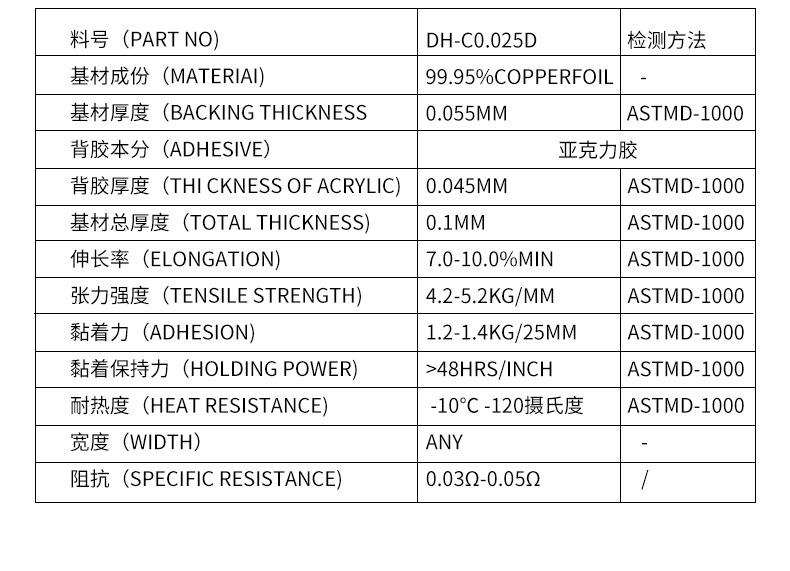 | 料号（PART NO) | DH-C0.025D | 检测方法 |
|---|---|---|
| 基材成份（MATERIAI) | 99.95%COPPERFOIL | - |
| 基材厚度（BACKING THICKNESS | 0.055MM | ASTMD-1000 |
| 背胶本分（ADHESIVE） | 亚克力胶 | |
| 背胶厚度（THI CKNESS OF ACRYLIC) | 0.045MM | ASTMD-1000 |
| 基材总厚度（TOTAL THICKNESS) | 0.1MM | ASTMD-1000 |
| 伸长率（ELONGATION) | 7.0-10.0%MIN | ASTMD-1000 |
| 张力强度（TENSILE STRENGTH) | 4.2-5.2KG/MM | ASTMD-1000 |
| 黏着力（ADHESION) | 1.2-1.4KG/25MM | ASTMD-1000 |
| 黏着保持力（HOLDING POWER) | >48HRS/INCH | ASTMD-1000 |
| 耐热度（HEAT RESISTANCE) | -10°C -120摄氏度 | ASTMD-1000 |
| 宽度（WIDTH） | ANY | - |
| 阻抗（SPECIFIC RESISTANCE) | 0.03Ω-0.05Ω | / |